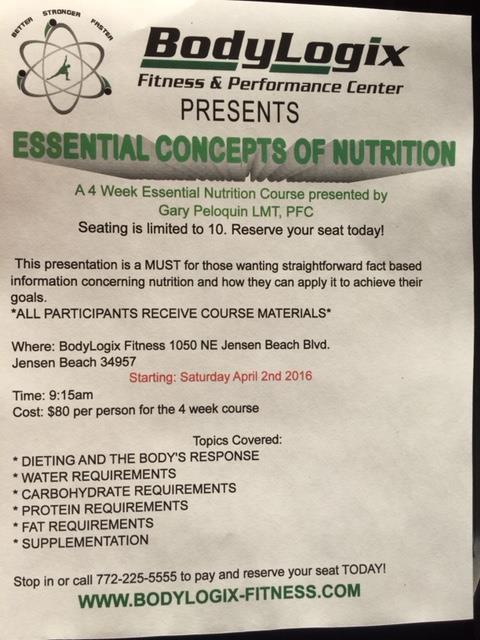 BETTER STRONGER FASTER

BodyLogix
Fitness & Performance Center

PRESENTS

ESSENTIAL CONCEPTS OF NUTRITION

A 4 Week Essential Nutrition Course presented by
Gary Peloquin LMT, PFC

Seating is limited to 10. Reserve your seat today!

This presentation is a MUST for those wanting straightforward fact based information concerning nutrition and how they can apply it to achieve their goals.
*ALL PARTICIPANTS RECEIVE COURSE MATERIALS*

Where: BodyLogix Fitness 1050 NE Jensen Beach Blvd.
Jensen Beach 34957

Starting: Saturday April 2nd 2016

Time: 9:15am
Cost: $80 per person for the 4 week course

Topics Covered:
* DIETING AND THE BODY'S RESPONSE
* WATER REQUIREMENTS
* CARBOHYDRATE REQUIREMENTS
* PROTEIN REQUIREMENTS
* FAT REQUIREMENTS
* SUPPLEMENTATION

Stop in or call 772-225-5555 to pay and reserve your seat TODAY!
WWW.BODYLOGIX-FITNESS.COM